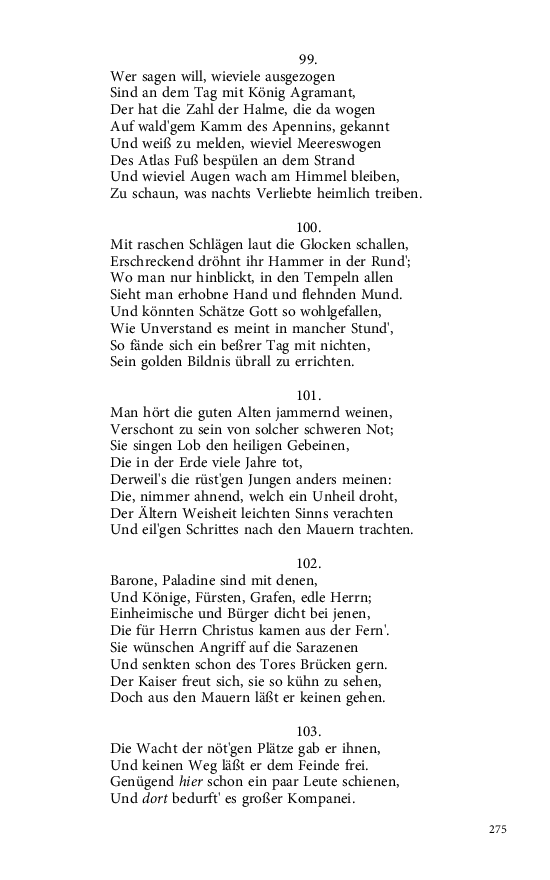 99.
Wer sagen will, wieviele ausgezogen
Sind an dem Tag mit König Agramant,
Der hat die Zahl der Halme, die da wogen
Auf wald'gem Kamm des Apennins, gekannt
Und weiß zu melden, wieviel Meereswogen
Des Atlas Fuß bespülen an dem Strand
Und wieviel Augen wach am Himmel bleiben,
Zu schaun, was nachts Verliebte heimlich treiben.

100.
Mit raschen Schlägen laut die Glocken schallen,
Erschreckend dröhnt ihr Hammer in der Rund';
Wo man nur hinblickt, in den Tempeln allen
Sieht man erhobne Hand und flehnden Mund.
Und könnten Schätze Gott so wohlgefallen,
Wie Unverstand es meint in mancher Stund',
So fände sich ein beßrer Tag mit nichten,
Sein golden Bildnis übrall zu errichten.

101.
Man hört die guten Alten jammernd weinen,
Verschont zu sein von solcher schweren Not;
Sie singen Lob den heiligen Gebeinen,
Die in der Erde viele Jahre tot,
Derweil's die rüst'gen Jungen anders meinen:
Die, nimmer ahnend, welch ein Unheil droht,
Der Ältern Weisheit leichten Sinns verachten
Und eil'gen Schrittes nach den Mauern trachten.

102.
Barone, Paladine sind mit denen,
Und Könige, Fürsten, Grafen, edle Herrn;
Einheimische und Bürger dicht bei jenen,
Die für Herrn Christus kamen aus der Fern'.
Sie wünschen Angriff auf die Sarazenen
Und senkten schon des Tores Brücken gern.
Der Kaiser freut sich, sie so kühn zu sehen,
Doch aus den Mauern läßt er keinen gehen.

103.
Die Wacht der nöt'gen Plätze gab er ihnen,
Und keinen Weg läßt er dem Feinde frei.
Genügend hier schon ein paar Leute schienen,
Und dort bedurft' es großer Kompanei.

275